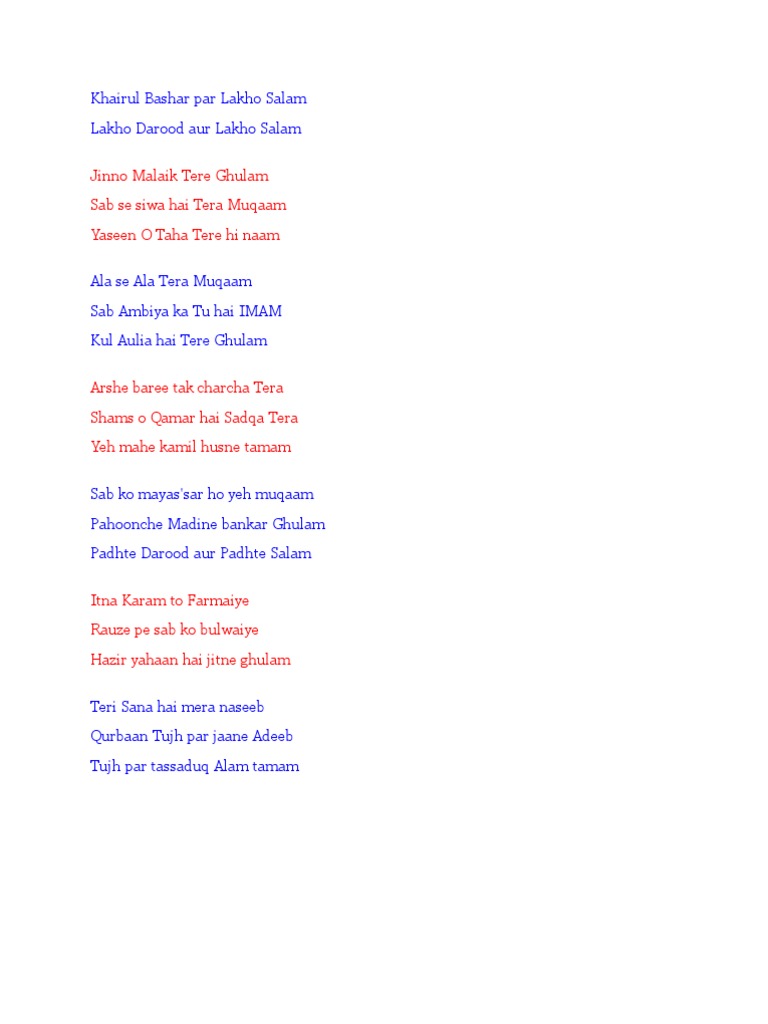 Khairul Bashar par Lakho Salam
Lakho Darood aur Lakho Salam

Jinno Malaik Tere Ghulam
Sab se siwa hai Tera Muqaam
Yaseen O Taha Tere hi naam

Ala se Ala Tera Muqaam
Sab Ambiya ka Tu hai IMAM
Kul Aulia hai Tere Ghulam

Arshe baree tak charcha Tera
Shams o Qamar hai Sadqa Tera
Yeh mahe kamil husne tamam

Sab ko mayas'sar ho yeh muqaam
Pahoonche Madine bankar Ghulam
Padhte Darood aur Padhte Salam

Itna Karam to Farmaiye
Rauze pe sab ko bulwaiye
Hazir yahaan hai jitne ghulam

Teri Sana hai mera naseeb
Qurbaan Tujh par jaane Adeeb
Tujh par tassaduq Alam tamam